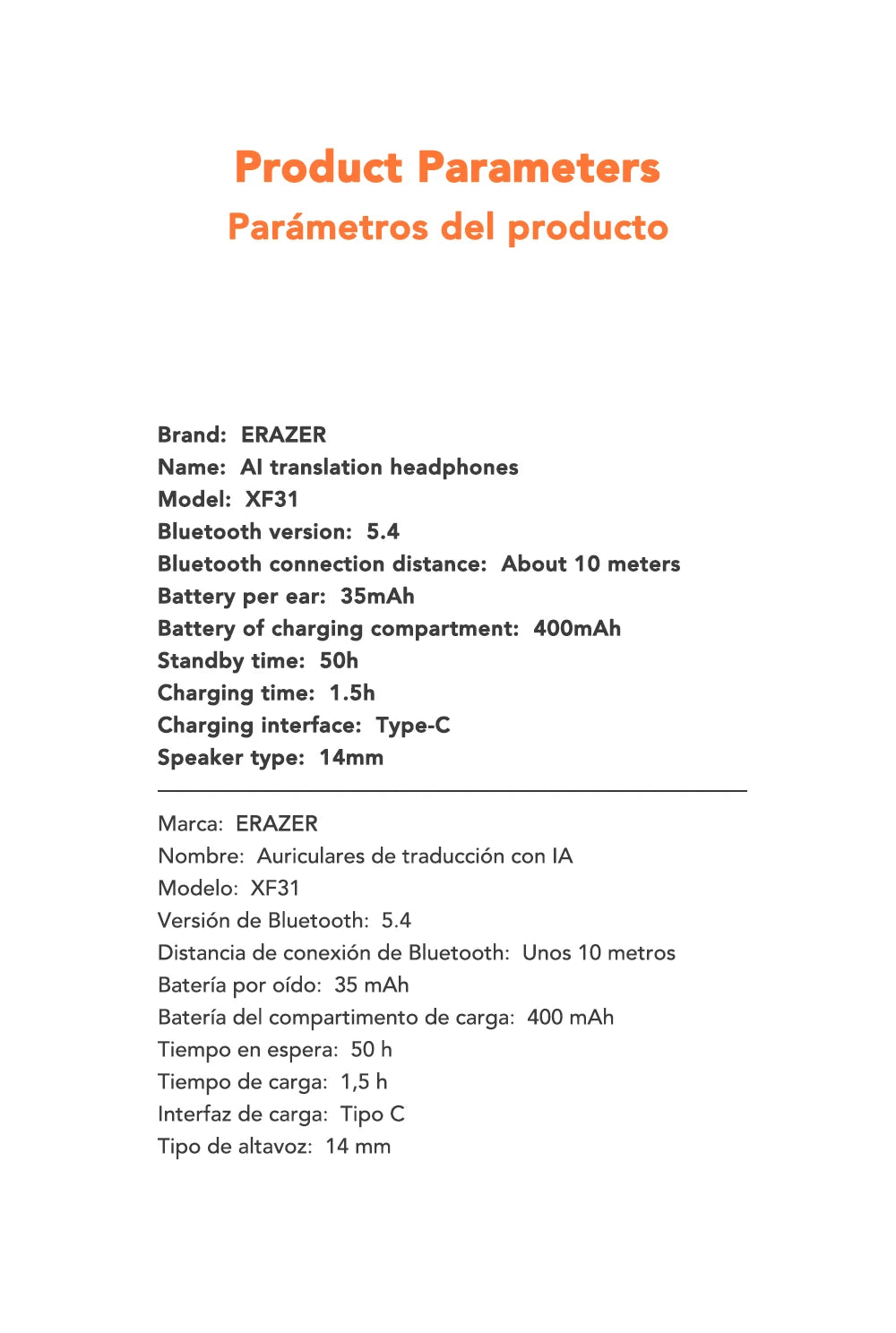 Product Parameters
Parámetros del producto

Brand: ERAZER
Name: AI translation headphones
Model: XF31
Bluetooth version: 5.4
Bluetooth connection distance: About 10 meters
Battery per ear: 35mAh
Battery of charging compartment: 400mAh
Standby time: 50h
Charging time: 1.5h
Charging interface: Type-C
Speaker type: 14mm

Marca: ERAZER
Nombre: Auriculares de traducción con IA
Modelo: XF31
Versión de Bluetooth: 5.4
Distancia de conexión de Bluetooth: Unos 10 metros
Batería por oído: 35 mAh
Batería del compartimento de carga: 400 mAh
Tiempo en espera: 50 h
Tiempo de carga: 1,5 h
Interfaz de carga: Tipo C
Tipo de altavoz: 14 mm